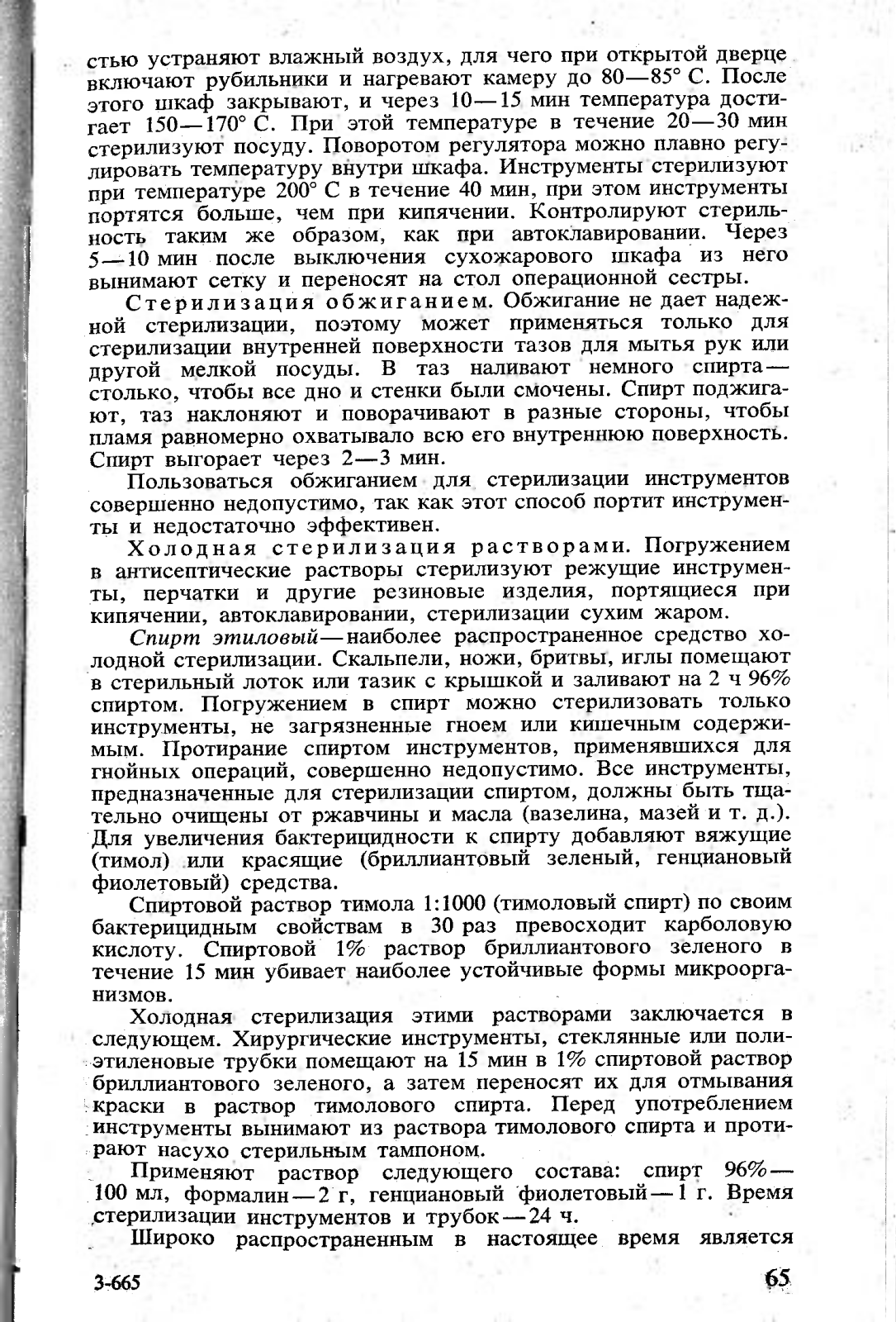 стью устраняют влажный воздух, для чего при открытой дверце включают рубильники и нагревают камеру до 80—85° С. После этого шкаф закрывают, и через 10—15 мин температура достигает 150—170° С. При этой температуре в течение 20—30 мин стерилизуют посуду. Поворотом регулятора можно плавно регулировать температуру внутри шкафа. Инструменты стерилизуют при температуре 200° С в течение 40 мин, при этом инструменты портятся больше, чем при кипячении. Контролируют стерильность таким же образом, как при автоклавировании. Через 5—10 мин после выключения сухожарового шкафа из него вынимают сетку и переносят на стол операционной сестры.

Стерилизация обжиганием. Обжигание не дает надежной стерилизации, поэтому может применяться только для стерилизации внутренней поверхности тазов для мытья рук или другой мелкой посуды. В таз наливают немного спирта — столько, чтобы все дно и стенки были смочены. Спирт поджигают, таз наклоняют и поворачивают в разные стороны, чтобы пламя равномерно охватывало всю его внутреннюю поверхность. Спирт выгорает через 2—3 мин.

Пользоваться обжиганием для стерилизации инструментов совершенно недопустимо, так как этот способ портит инструменты и недостаточно эффективен.

Холодная стерилизация растворами. Погружением в антисептические растворы стерилизуют режущие инструменты, перчатки и другие резиновые изделия, портящиеся при кипячении, автоклавировании, стерилизации сухим жаром.

Спирт этиловый — наиболее распространенное средство холодной стерилизации. Скальпели, ножи, бритвы, иглы помещают в стерильный лоток или тазик с крышкой и заливают на 2 ч 96% спиртом. Погружением в спирт можно стерилизовать только инструменты, не загрязненные гноем или кишечным содержимым. Протирание спиртом инструментов, применявшихся для гнойных операций, совершенно недопустимо. Все инструменты, предназначенные для стерилизации спиртом, должны быть тщательно очищены от ржавчины и масла (вазелина, мазей и т. д.). Для увеличения бактерицидности к спирту добавляют вяжущие (тимол) или красящие (бриллиантовый зеленый, генциановый фиолетовый) средства.

Спиртовой раствор тимола 1:1000 (тимоловый спирт) по своим бактерицидным свойствам в 30 раз превосходит карболовую кислоту. Спиртовой 1% раствор бриллиантового зеленого в течение 15 мин убивает наиболее устойчивые формы микроорганизмов.

Холодная стерилизация этими растворами заключается в следующем. Хирургические инструменты, стеклянные или полиэтиленовые трубки помещают на 15 мин в 1% спиртовой раствор бриллиантового зеленого, а затем переносят их для отмывания краски в раствор тимолового спирта. Перед употреблением инструменты вынимают из раствора тимолового спирта и протирают насухо стерильным тампоном.

Применяют раствор следующего состава: спирт 96% — 100 мл, формалин — 2 г, генциановый фиолетовый — 1 г. Время стерилизации инструментов и трубок — 24 ч.

Широко распространенным в настоящее время является

3-665

65